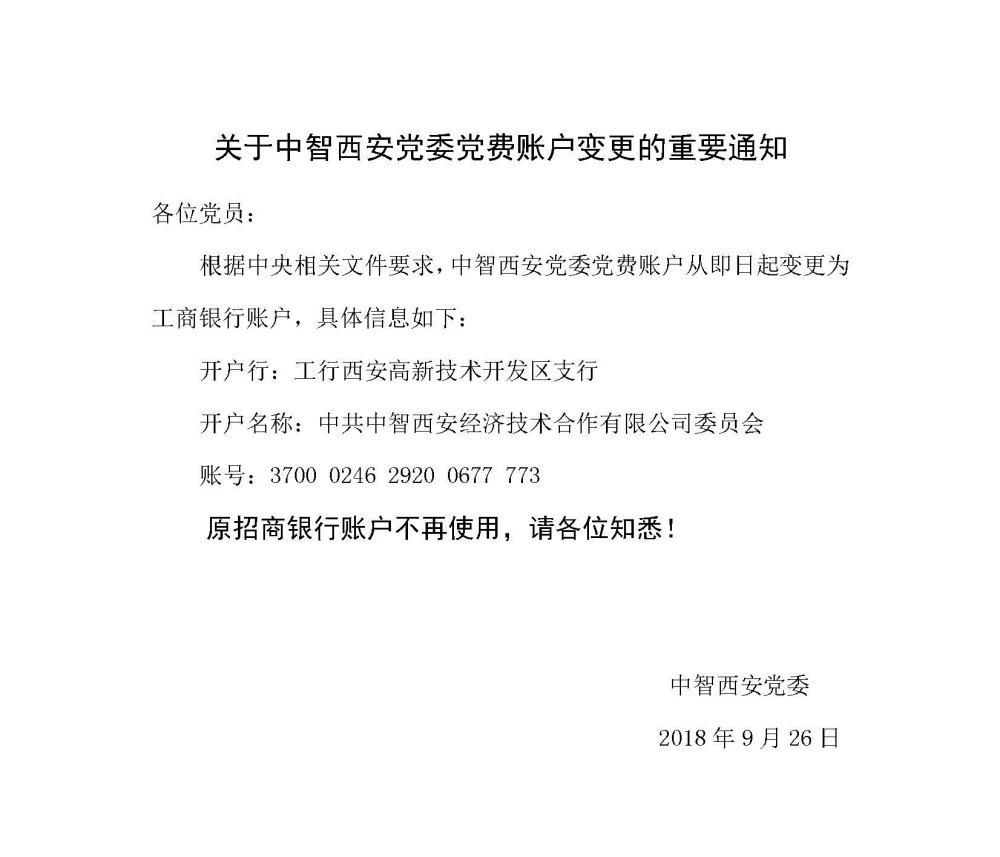 关于中智西安党委党费账户变更的重要通知

各位党员：

根据中央相关文件要求，中智西安党委党费账户从即日起变更为工商银行账户，具体信息如下：

开户行：工行西安高新技术开发区支行

开户名称：中共中智西安经济技术合作有限公司委员会

账号：3700 0246 2920 0677 773

原招商银行账户不再使用，请各位知悉！

中智西安党委

2018 年 9 月 26 日